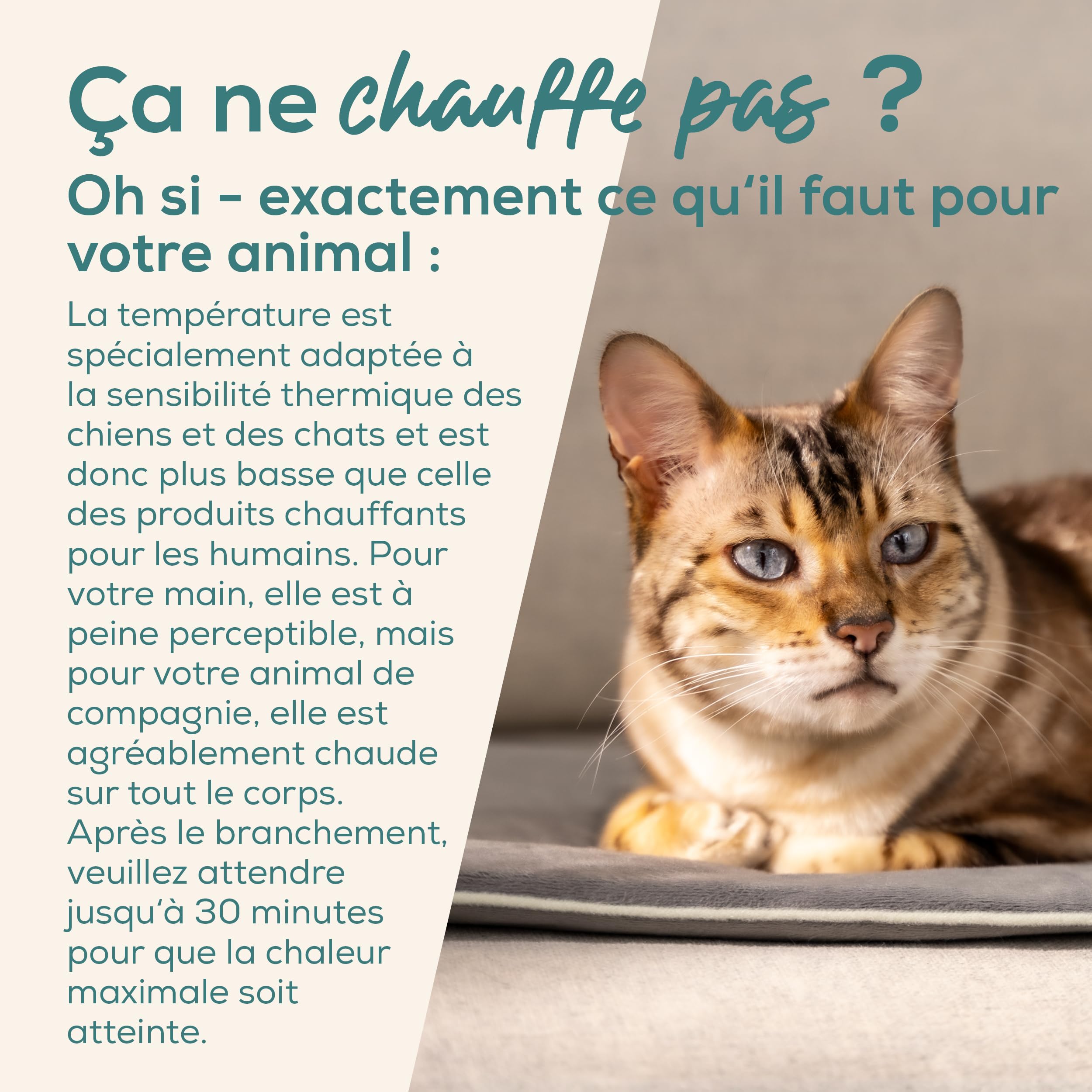 Ça ne chauffe pas ?

Oh si - exactement ce qu'il faut pour votre animal :

La température est spécialement adaptée à la sensibilité thermique des chiens et des chats et est donc plus basse que celle des produits chauffants pour les humains. Pour votre main, elle est à peine perceptible, mais pour votre animal de compagnie, elle est agréablement chaude sur tout le corps. Après le branchement, veuillez attendre jusqu'à 30 minutes pour que la chaleur maximale soit atteinte.